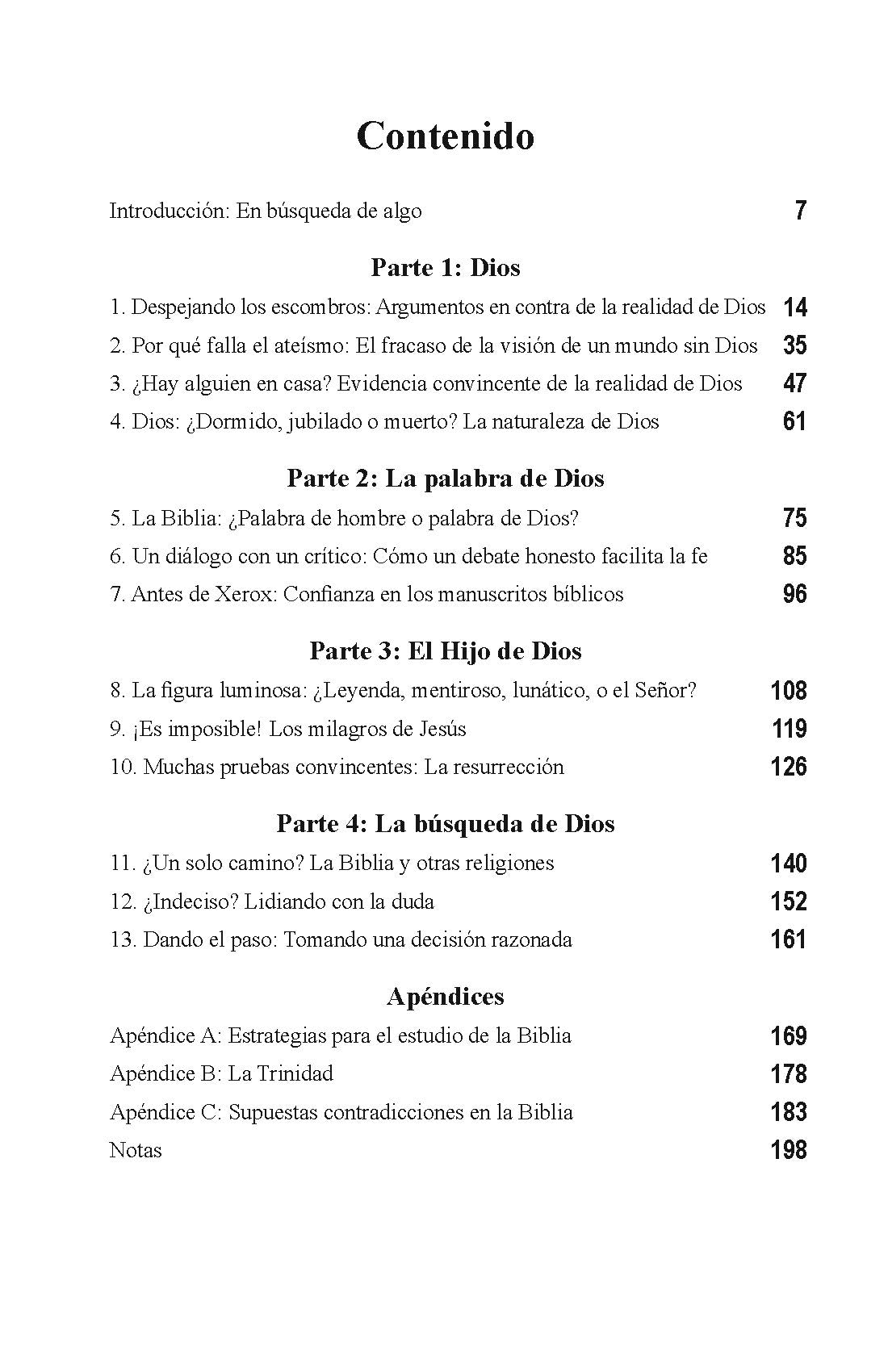 Contenido

Introducción: En búsqueda de algo 7

Parte 1: Dios

1. Despejando los escombros: Argumentos en contra de la realidad de Dios 14

2. Por qué falla el ateísmo: El fracaso de la visión de un mundo sin Dios 35

3. ¿Hay alguien en casa? Evidencia convincente de la realidad de Dios 47

4. Dios: ¿Dormido, jubilado o muerto? La naturaleza de Dios 61

Parte 2: La palabra de Dios

5. La Biblia: ¿Palabra de hombre o palabra de Dios? 75

6. Un diálogo con un crítico: Cómo un debate honesto facilita la fe 85

7. Antes de Xerox: Confianza en los manuscritos bíblicos 96

Parte 3: El Hijo de Dios

8. La figura luminosa: ¿Leyenda, mentiroso, lunático, o el Señor? 108

9. ¡Es imposible! Los milagros de Jesús 119

10. Muchas pruebas convincentes: La resurrección 126

Parte 4: La búsqueda de Dios

11. ¿Un solo camino? La Biblia y otras religiones 140

12. ¿Indeciso? Lidiando con la duda 152

13. Dando el paso: Tomando una decisión razonada 161

Apéndices

Apéndice A: Estrategias para el estudio de la Biblia 169

Apéndice B: La Trinidad 178

Apéndice C: Supuestas contradicciones en la Biblia 183

Notas 198